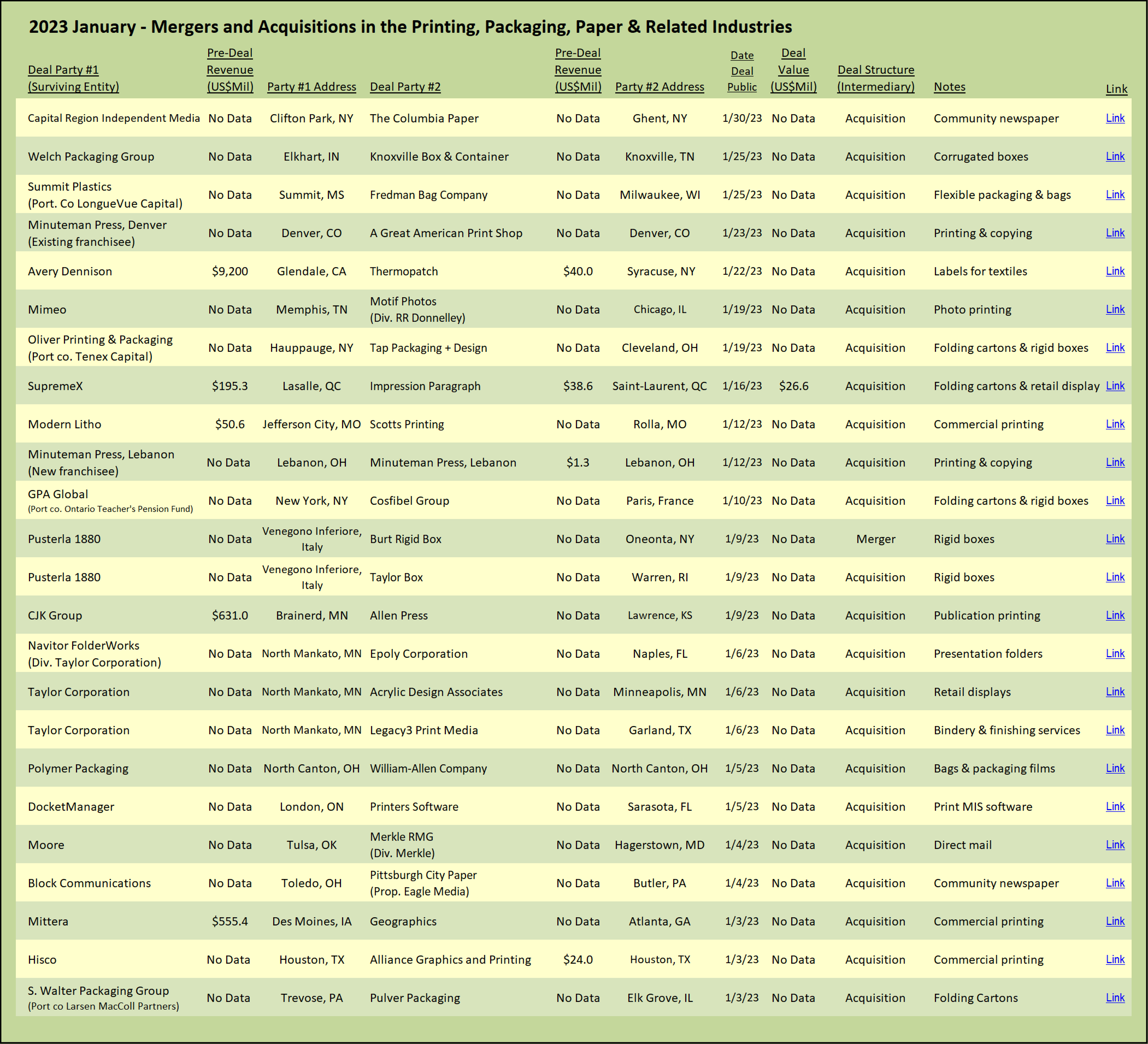 2023 January - Mergers and Acquisitions in the Printing, Packaging, Paper & Related Industries

| Deal Party #1 (Surviving Entity) | Pre-Deal Revenue (US$Mil) | Party #1 Address | Deal Party #2 | Pre-Deal Revenue (US$Mil) | Party #2 Address | Date Deal Public | Deal Value (US$Mil) | Deal Structure (Intermediary) | Notes | Link |
|---|---|---|---|---|---|---|---|---|---|---|
| Capital Region Independent Media | No Data | Clifton Park, NY | The Columbia Paper | No Data | Ghent, NY | 1/30/23 | No Data | Acquisition | Community newspaper | Link |
| Welch Packaging Group | No Data | Elkhart, IN | Knoxville Box & Container | No Data | Knoxville, TN | 1/25/23 | No Data | Acquisition | Corrugated boxes | Link |
| Summit Plastics (Port. Co LongueVue Capital) | No Data | Summit, MS | Fredman Bag Company | No Data | Milwaukee, WI | 1/25/23 | No Data | Acquisition | Flexible packaging & bags | Link |
| Minuteman Press, Denver (Existing franchisee) | No Data | Denver, CO | A Great American Print Shop | No Data | Denver, CO | 1/23/23 | No Data | Acquisition | Printing & copying | Link |
| Avery Dennison | $9,200 | Glendale, CA | Thermopatch | $40.0 | Syracuse, NY | 1/22/23 | No Data | Acquisition | Labels for textiles | Link |
| Mimeo | No Data | Memphis, TN | Motif Photos (Div. RR Donnelley) | No Data | Chicago, IL | 1/19/23 | No Data | Acquisition | Photo printing | Link |
| Oliver Printing & Packaging (Port co. Tenex Capital) | No Data | Hauppauge, NY | Tap Packaging + Design | No Data | Cleveland, OH | 1/19/23 | No Data | Acquisition | Folding cartons & rigid boxes | Link |
| SupremeX | $195.3 | Lasalle, QC | Impression Paragraph | $38.6 | Saint-Laurent, QC | 1/16/23 | $26.6 | Acquisition | Folding cartons & retail display | Link |
| Modern Litho | $50.6 | Jefferson City, MO | Scotts Printing | No Data | Rolla, MO | 1/12/23 | No Data | Acquisition | Commercial printing | Link |
| Minuteman Press, Lebanon (New franchisee) | No Data | Lebanon, OH | Minuteman Press, Lebanon | $1.3 | Lebanon, OH | 1/12/23 | No Data | Acquisition | Printing & copying | Link |
| GPA Global (Port co. Ontario Teacher's Pension Fund) | No Data | New York, NY | Cosfibel Group | No Data | Paris, France | 1/10/23 | No Data | Acquisition | Folding cartons & rigid boxes | Link |
| Pusterla 1880 | No Data | Venegono Inferiore, Italy | Burt Rigid Box | No Data | Oneonta, NY | 1/9/23 | No Data | Merger | Rigid boxes | Link |
| Pusterla 1880 | No Data | Venegono Inferiore, Italy | Taylor Box | No Data | Warren, RI | 1/9/23 | No Data | Acquisition | Rigid boxes | Link |
| CJK Group | $631.0 | Brainerd, MN | Allen Press | No Data | Lawrence, KS | 1/9/23 | No Data | Acquisition | Publication printing | Link |
| Navitor FolderWorks (Div. Taylor Corporation) | No Data | North Mankato, MN | Epoly Corporation | No Data | Naples, FL | 1/6/23 | No Data | Acquisition | Presentation folders | Link |
| Taylor Corporation | No Data | North Mankato, MN | Acrylic Design Associates | No Data | Minneapolis, MN | 1/6/23 | No Data | Acquisition | Retail displays | Link |
| Taylor Corporation | No Data | North Mankato, MN | Legacy3 Print Media | No Data | Garland, TX | 1/6/23 | No Data | Acquisition | Bindery & finishing services | Link |
| Polymer Packaging | No Data | North Canton, OH | William-Allen Company | No Data | North Canton, OH | 1/5/23 | No Data | Acquisition | Bags & packaging films | Link |
| DocketManager | No Data | London, ON | Printers Software | No Data | Sarasota, FL | 1/5/23 | No Data | Acquisition | Print MIS software | Link |
| Moore | No Data | Tulsa, OK | Merkle RMG (Div. Merkle) | No Data | Hagerstown, MD | 1/4/23 | No Data | Acquisition | Direct mail | Link |
| Block Communications | No Data | Toledo, OH | Pittsburgh City Paper (Prop. Eagle Media) | No Data | Butler, PA | 1/4/23 | No Data | Acquisition | Community newspaper | Link |
| Mittera | $555.4 | Des Moines, IA | Geographics | No Data | Atlanta, GA | 1/3/23 | No Data | Acquisition | Commercial printing | Link |
| Hisco | No Data | Houston, TX | Alliance Graphics and Printing | $24.0 | Houston, TX | 1/3/23 | No Data | Acquisition | Commercial printing | Link |
| S. Walter Packaging Group (Port co Larsen MacColl Partners) | No Data | Trevose, PA | Pulver Packaging | No Data | Elk Grove, IL | 1/3/23 | No Data | Acquisition | Folding Cartons | Link |